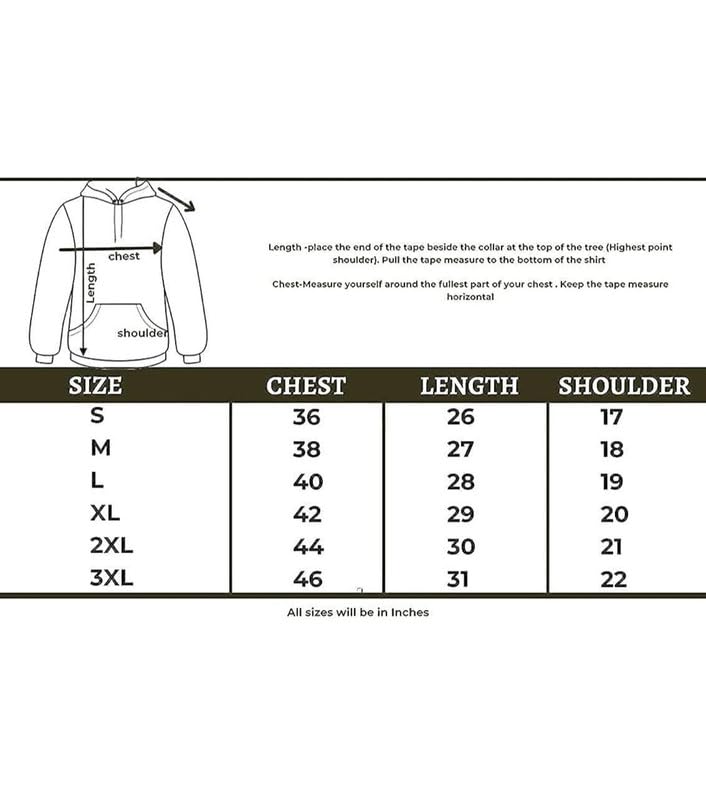 chest

Length

shoulder

Length -place the end of the tape beside the collar at the top of the tree (Highest point shoulder). Pull the tape measure to the bottom of the shirt

Chest-Measure yourself around the fullest part of your chest . Keep the tape measure horizontal

| SIZE | CHEST | LENGTH | SHOULDER |
|---|---|---|---|
| S | 36 | 26 | 17 |
| M | 38 | 27 | 18 |
| L | 40 | 28 | 19 |
| XL | 42 | 29 | 20 |
| 2XL | 44 | 30 | 21 |
| 3XL | 46 | 31 | 22 |

All sizes will be in Inches